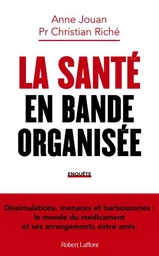 Anne Jouan
Pr Christian Riché

LA SANTÉ
EN BANDE
ORGANISÉE

ENQUÊTE

Dissimulations, menaces et barbouzeries : le monde du médicament et ses arrangements entre amis.

Robert Laffont